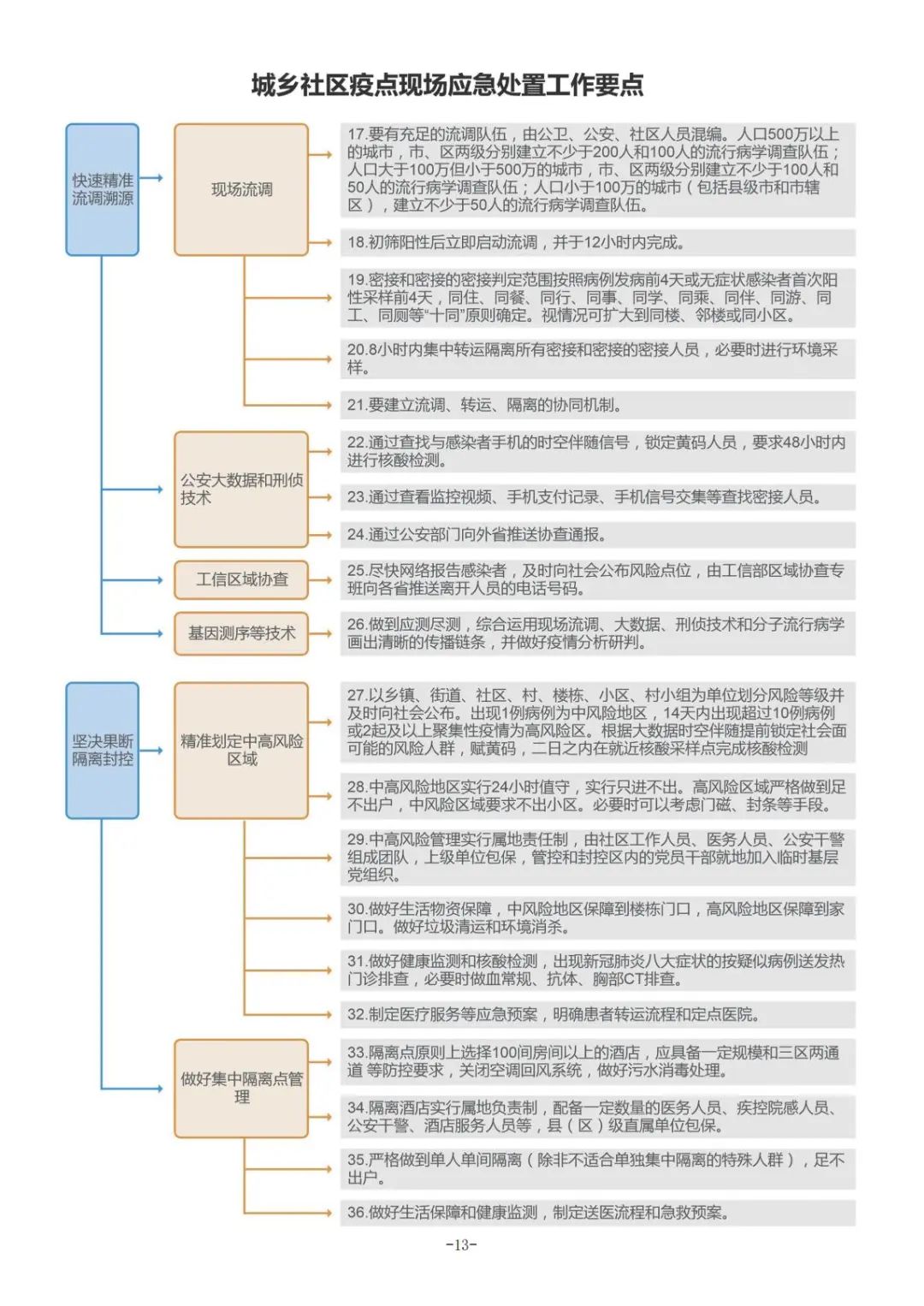 城乡社区疫点现场应急处置工作要点

快速精准流调溯源

现场流调

17.要有充足的流调队伍，由公卫、公安、社区人员混编。人口500万以上的城市，市、区两级分别建立不少于200人和100人的流行病学调查队伍；人口大于100万但小于500万的城市，市、区两级分别建立不少于100人和50人的流行病学调查队伍；人口小于100万的城市（包括县级市和市辖区），建立不少于50人的流行病学调查队伍。

18.初筛阳性后立即启动流调，并于12小时内完成。

19.密接和密接的密接判定范围按照病例发病前4天或无症状感染者首次阳性采样前4天，同住、同餐、同行、同事、同学、同乘、同伴、同游、同工、同厕等“十同”原则确定。视情况可扩大到同楼、邻楼或同小区。

20.8小时内集中转运隔离所有密接和密接的密接人员，必要时进行环境采样。

21.要建立流调、转运、隔离的协同机制。

公安大数据和刑侦技术

22.通过查找与感染者手机的时空伴随信号，锁定黄码人员，要求48小时内进行核酸检测。

23.通过查看监控视频、手机支付记录、手机信号交集等查找密接人员。

24.通过公安部门向外省推送协查通报。

工信区域协查

25.尽快网络报告感染者，及时向社会公布风险点位，由工信部区域协查专班向各省推送离开人员的电话号码。

基因测序等技术

26.做到应测尽测，综合运用现场流调、大数据、刑侦技术和分子流行病学画出清晰的传播链条，并做好疫情分析研判。

坚决果断隔离封控

精准划定中高风险区域

27.以乡镇、街道、社区、村、楼栋、小区、村小组为单位划分风险等级并及时向社会公布。出现1例病例为中风险地区，14天内出现超过10例病例或2起及以上聚集性疫情为高风险区。根据大数据时空伴随提前锁定社会面可能的风险人群，赋黄码，二日之内在就近核酸采样点完成核酸检测

28.中高风险地区实行24小时值守，实行只进不出。高风险区域严格做到足不出户，中风险区域要求不出小区。必要时可以考虑门磁、封条等手段。

29.中高风险管理实行属地责任制，由社区工作人员、医务人员、公安干警组成团队，上级单位包保，管控和封控区内的党员干部就地加入临时基层党组织。

30.做好生活物资保障，中风险地区保障到楼栋门口，高风险地区保障到家门口。做好垃圾清运和环境消杀。

31.做好健康监测和核酸检测，出现新冠肺炎八大症状的按疑似病例送发热门诊排查，必要时做血常规、抗体、胸部CT排查。

32.制定医疗服务等应急预案，明确患者转运流程和定点医院。

做好集中隔离点管理

33.隔离点原则上选择100间房间以上的酒店，应具备一定规模和三区两通道 等防控要求，关闭空调回风系统，做好污水消毒处理。

34.隔离酒店实行属地负责制，配备一定数量的医务人员、疾控院感人员、公安干警、酒店服务人员等，县（区）级直属单位包保。

35.严格做到单人单间隔离（除非不适合单独集中隔离的特殊人群），足不出户。

36.做好生活保障和健康监测，制定送医流程和急救预案。

-13-